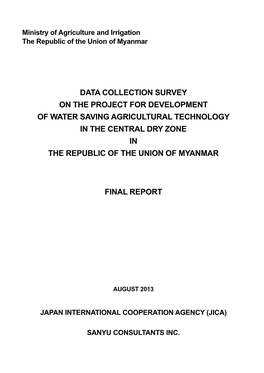 Ministry of Agriculture and Irrigation
The Republic of the Union of Myanmar

DATA COLLECTION SURVEY
ON THE PROJECT FOR DEVELOPMENT
OF WATER SAVING AGRICULTURAL TECHNOLOGY
IN THE CENTRAL DRY ZONE
IN
THE REPUBLIC OF THE UNION OF MYANMAR

FINAL REPORT

AUGUST 2013

JAPAN INTERNATIONAL COOPERATION AGENCY (JICA)

SANYU CONSULTANTS INC.